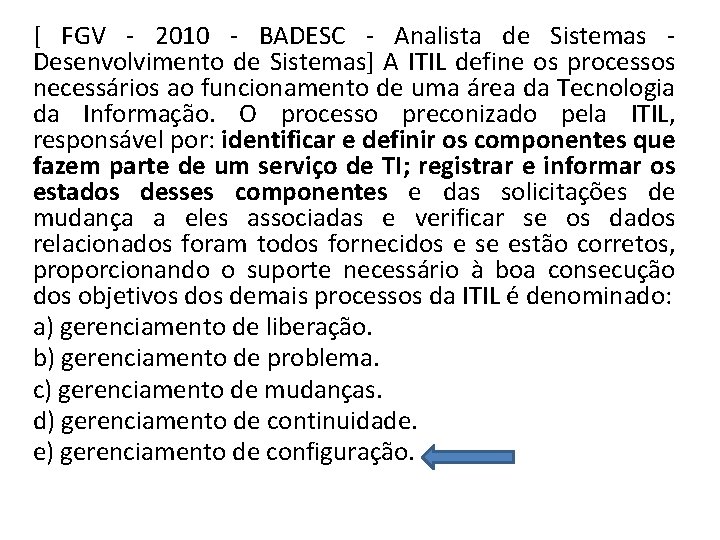 [ FGV - 2010 - BADESC - Analista de Sistemas - Desenvolvimento de Sistemas] A ITIL define os processos necessários ao funcionamento de uma área da Tecnologia da Informação. O processo preconizado pela ITIL, responsável por: identificar e definir os componentes que fazem parte de um serviço de TI; registrar e informar os estados desses componentes e das solicitações de mudança a eles associadas e verificar se os dados relacionados foram todos fornecidos e se estão corretos, proporcionando o suporte necessário à boa consecução dos objetivos dos demais processos da ITIL é denominado:
a) gerenciamento de liberação.
b) gerenciamento de problema.
c) gerenciamento de mudanças.
d) gerenciamento de continuidade.
e) gerenciamento de configuração.